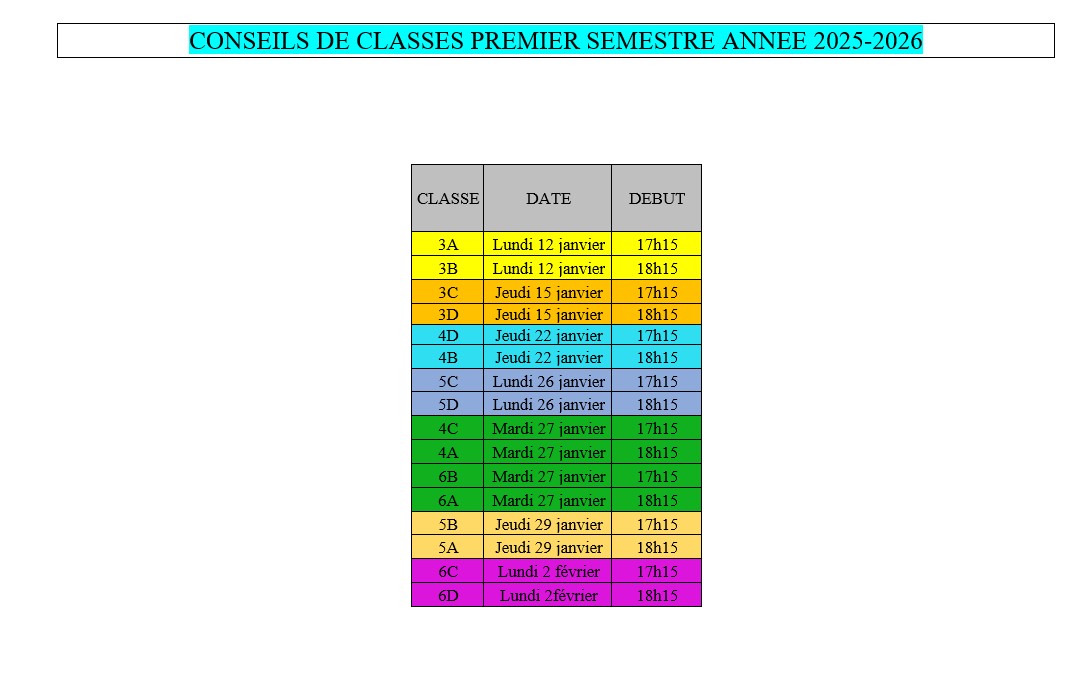 CONSEILS DE CLASSES PREMIER SEMESTRE ANNEE 2025-2026

| CLASSE | DATE | DEBUT |
|---|---|---|
| 3A | Lundi 12 janvier | 17h15 |
| 3B | Lundi 12 janvier | 18h15 |
| 3C | Jeudi 15 janvier | 17h15 |
| 3D | Jeudi 15 janvier | 18h15 |
| 4D | Jeudi 22 janvier | 17h15 |
| 4B | Jeudi 22 janvier | 18h15 |
| 5C | Lundi 26 janvier | 17h15 |
| 5D | Lundi 26 janvier | 18h15 |
| 4C | Mardi 27 janvier | 17h15 |
| 4A | Mardi 27 janvier | 18h15 |
| 6B | Mardi 27 janvier | 17h15 |
| 6A | Mardi 27 janvier | 18h15 |
| 5B | Jeudi 29 janvier | 17h15 |
| 5A | Jeudi 29 janvier | 18h15 |
| 6C | Lundi 2 février | 17h15 |
| 6D | Lundi 2février | 18h15 |